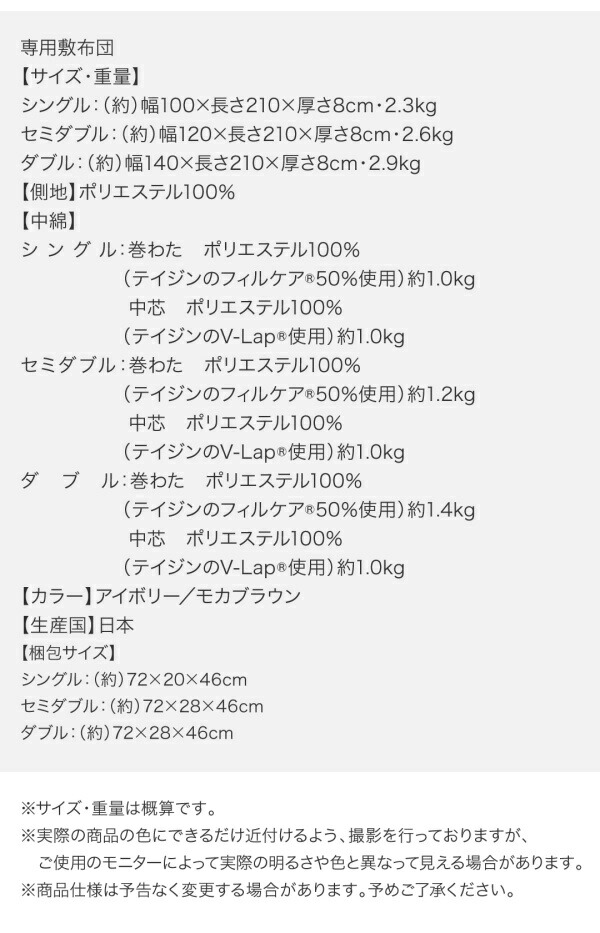 専用敷布団
【サイズ・重量】
シングル：（約）幅100×長さ210×厚さ8cm・2.3kg
セミダブル：（約）幅120×長さ210×厚さ8cm・2.6kg
ダブル：（約）幅140×長さ210×厚さ8cm・2.9kg
【側地】ポリエステル100%
【中綿】
シングル：巻わた ポリエステル100%
（テイジンのフィルケア®50%使用）約1.0kg
中芯 ポリエステル100%
（テイジンのV-Lap®使用）約1.0kg
セミダブル：巻わた ポリエステル100%
（テイジンのフィルケア®50%使用）約1.2kg
中芯 ポリエステル100%
（テイジンのV-Lap®使用）約1.0kg
ダブル：巻わた ポリエステル100%
（テイジンのフィルケア®50%使用）約1.4kg
中芯 ポリエステル100%
（テイジンのV-Lap®使用）約1.0kg
【カラー】アイボリー／モカブラウン
【生産国】日本
【梱包サイズ】
シングル：（約）72×20×46cm
セミダブル：（約）72×28×46cm
ダブル：（約）72×28×46cm

※サイズ・重量は概算です。
※実際の商品の色にできるだけ近付けるよう、撮影を行っておりますが、ご使用のモニターによって実際の明るさや色と異なって見える場合があります。
※商品仕様は予告なく変更する場合があります。予めご了承ください。